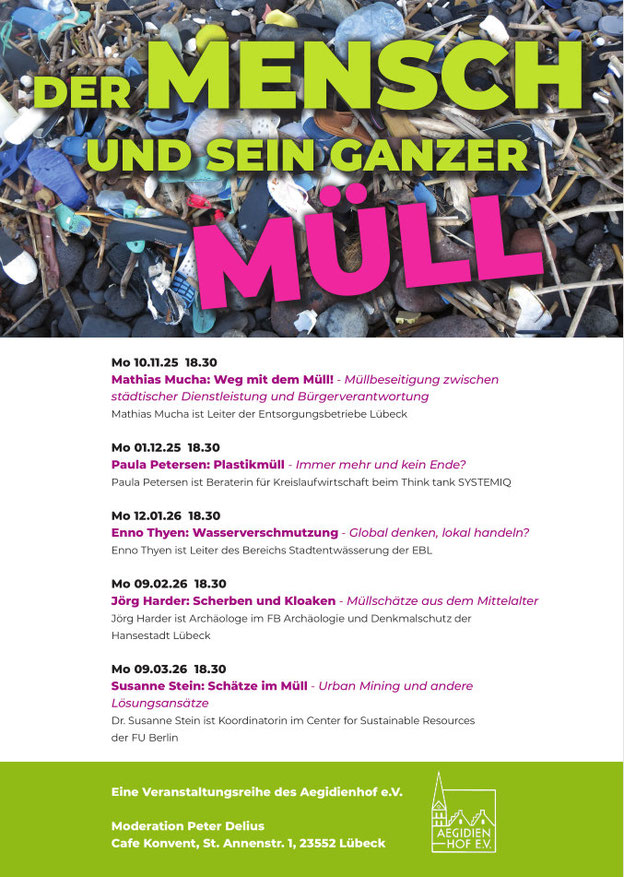 DER MENSCH UND SEIN GANZER MÜLL

Mo 10.11.25 18.30
Mathias Mucha: Weg mit dem Müll! - Müllbeseitigung zwischen städtischer Dienstleistung und Bürgerverantwortung
Mathias Mucha ist Leiter der Entsorgungsbetriebe Lübeck

Mo 01.12.25 18.30
Paula Petersen: Plastikmüll - Immer mehr und kein Ende?
Paula Petersen ist Beraterin für Kreislaufwirtschaft beim Think tank SYSTEMIQ

Mo 12.01.26 18.30
Enno Thyen: Wasserverschmutzung - Global denken, lokal handeln?
Enno Thyen ist Leiter des Bereichs Stadtentwässerung der EBL

Mo 09.02.26 18.30
Jörg Harder: Scherben und Kloaken - Müllschätze aus dem Mittelalter
Jörg Harder ist Archäologe im FB Archäologie und Denkmalschutz der Hansestadt Lübeck

Mo 09.03.26 18.30
Susanne Stein: Schätze im Müll - Urban Mining und andere Lösungsansätze
Dr. Susanne Stein ist Koordinatorin im Center for Sustainable Resources der FU Berlin

Eine Veranstaltungsreihe des Aegidienhof e.V.

Moderation Peter Delius
Cafe Konvent, St. Annenstr. 1, 23552 Lübeck

AEGIDIEN HOF E.V.